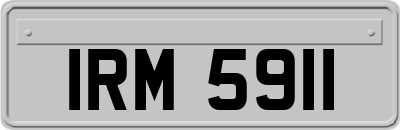 IRM 5911